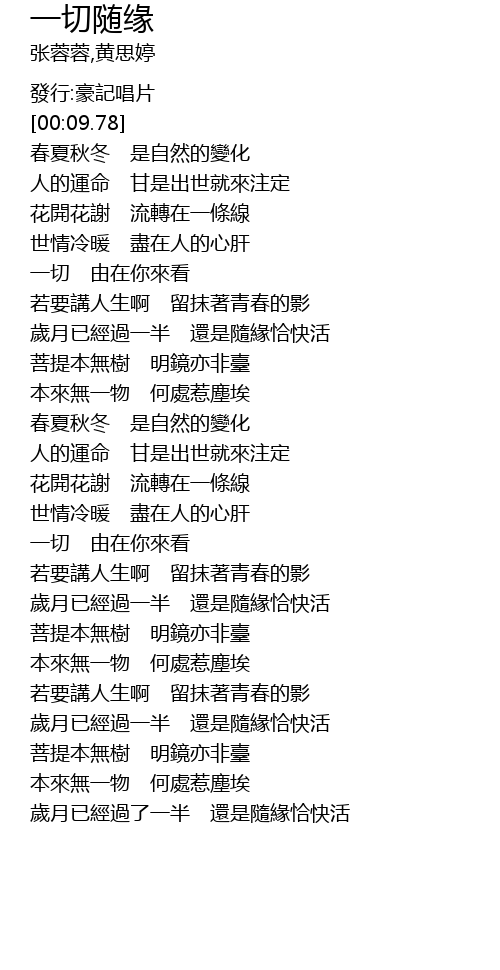 一切随缘
张蓉蓉,黄思婷

發行:豪記唱片
[00:09.78]
春夏秋冬　是自然的變化
人的運命　甘是出世就來注定
花開花謝　流轉在一條線
世情冷暖　盡在人的心肝
一切　由在你來看
若要講人生啊　留抹著青春的影
歲月已經過一半　還是隨緣恰快活
菩提本無樹　明鏡亦非臺
本來無一物　何處惹塵埃
春夏秋冬　是自然的變化
人的運命　甘是出世就來注定
花開花謝　流轉在一條線
世情冷暖　盡在人的心肝
一切　由在你來看
若要講人生啊　留抹著青春的影
歲月已經過一半　還是隨緣恰快活
菩提本無樹　明鏡亦非臺
本來無一物　何處惹塵埃
若要講人生啊　留抹著青春的影
歲月已經過一半　還是隨緣恰快活
菩提本無樹　明鏡亦非臺
本來無一物　何處惹塵埃
歲月已經過了一半　還是隨緣恰快活